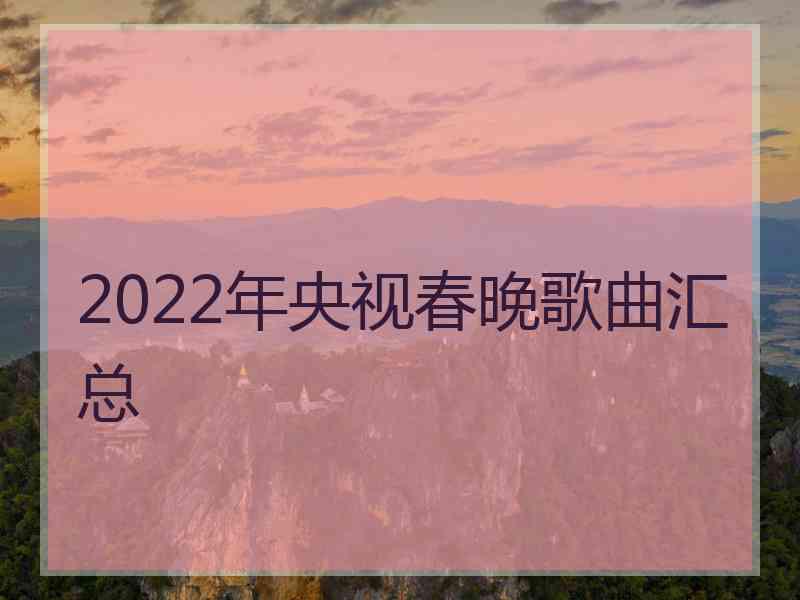 2022年央视春晚歌曲汇总